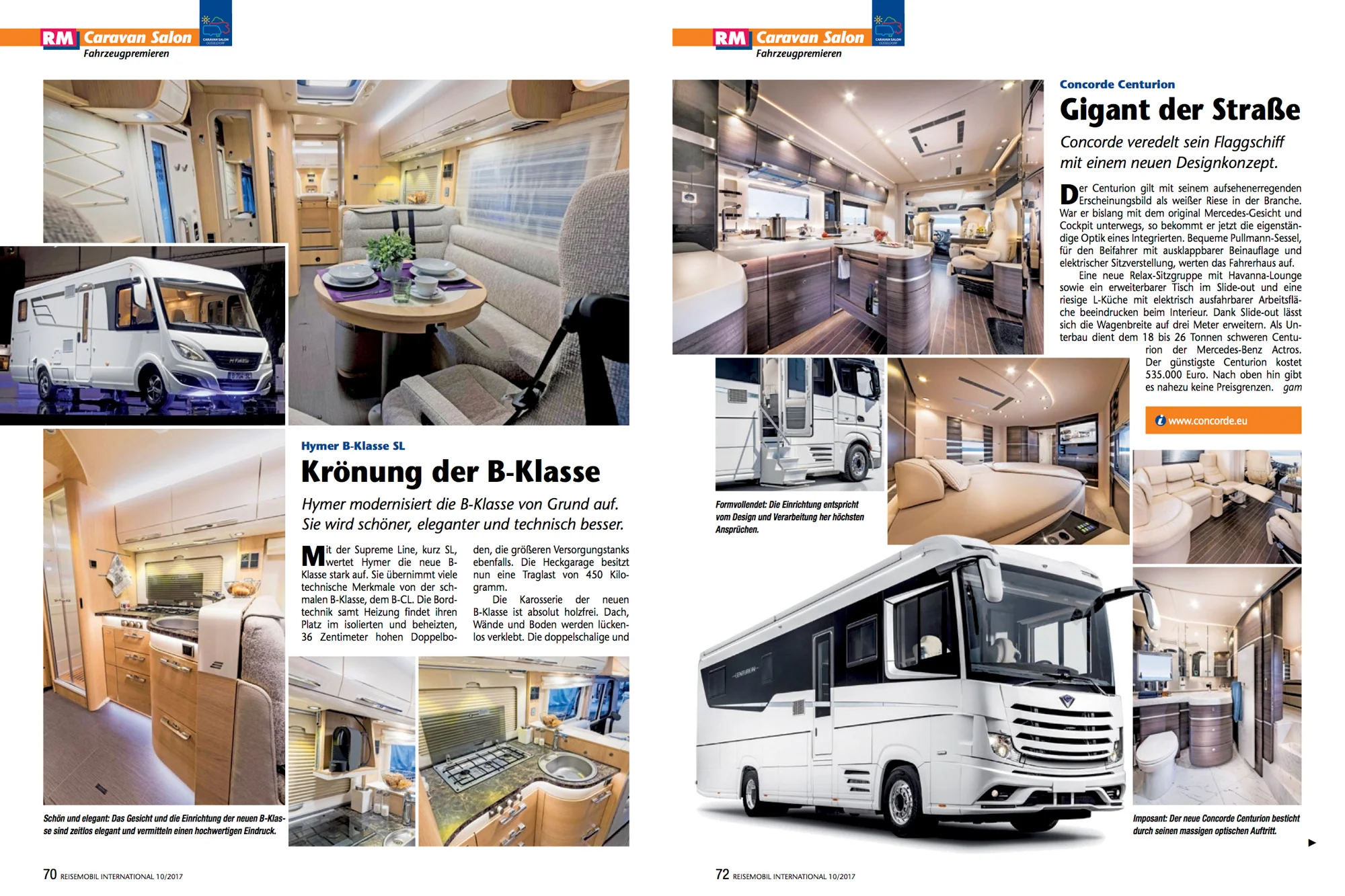 RM Caravan Salon
Fahrzeugpremieren

Hymer B-Klasse SL

Krönung der B-Klasse

Hymer modernisiert die B-Klasse von Grund auf. Sie wird schöner, eleganter und technisch besser.

Mit der Supreme Line, kurz SL, wertet Hymer die neue B-Klasse stark auf. Sie übernimmt viele technische Merkmale von der schmalen B-Klasse, dem B-CL. Die Bordtechnik samt Heizung findet ihren Platz im isolierten und beheizten, 36 Zentimeter hohen Doppelboden, die größeren Versorgungstanks ebenfalls. Die Heckgarage besitzt nun eine Traglast von 450 Kilogramm.

Die Karosserie der neuen B-Klasse ist absolut holzfrei. Dach, Wände und Boden werden lückenlos verklebt. Die doppelschalige und

Schön und elegant: Das Gesicht und die Einrichtung der neuen B-Klasse sind zeitlos elegant und vermitteln einen hochwertigen Eindruck.

70 REISEMOBIL INTERNATIONAL 10/2017

RM Caravan Salon
Fahrzeugpremieren

Concorde Centurion

Gigant der Straße

Concorde veredelt sein Flaggschiff mit einem neuen Designkonzept.

Der Centurion gilt mit seinem aufsehenerregenden Erscheinungsbild als weißer Riese in der Branche. War er bislang mit dem original Mercedes-Gesicht und Cockpit unterwegs, so bekommt er jetzt die eigenständige Optik eines Integrierten. Bequeme Pullmann-Sessel, für den Beifahrer mit ausklappbarer Beinauflage und elektrischer Sitzverstellung, werten das Fahrerhaus auf.

Eine neue Relax-Sitzgruppe mit Havanna-Lounge sowie ein erweiterbarer Tisch im Slide-out und eine riesige L-Küche mit elektrisch ausfahrbarer Arbeitsfläche beeindrucken beim Interieur. Dank Slide-out lässt sich die Wagenbreite auf drei Meter erweitern. Als Unterbau dient dem 18 bis 26 Tonnen schweren Centurion der Mercedes-Benz Actros. Der günstigste Centurion kostet 535.000 Euro. Nach oben hin gibt es nahezu keine Preisgrenzen. gam

www.concorde.eu

Formvollendet: Die Einrichtung entspricht vom Design und Verarbeitung her höchsten Ansprüchen.

Imposant: Der neue Concorde Centurion besticht durch seinen massigen optischen Auftritt.

72 REISEMOBIL INTERNATIONAL 10/2017